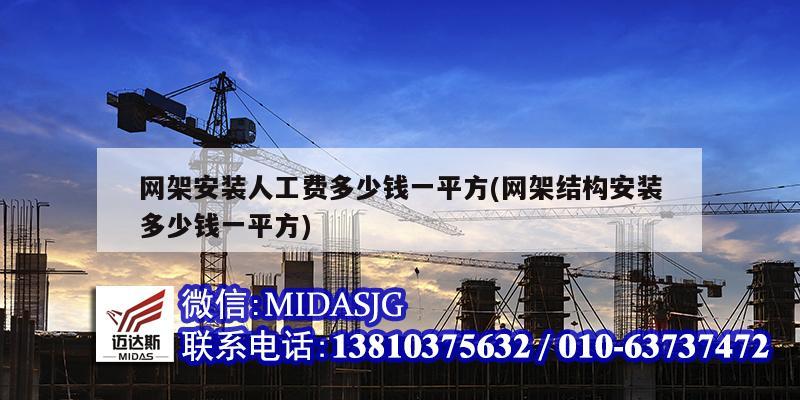 网架安装人工费多少钱一平方(网架结构安装多少钱一平方)

迈达斯
MIDAS

微信:MIDASJG
联系电话:13810375632 / 010-63737472